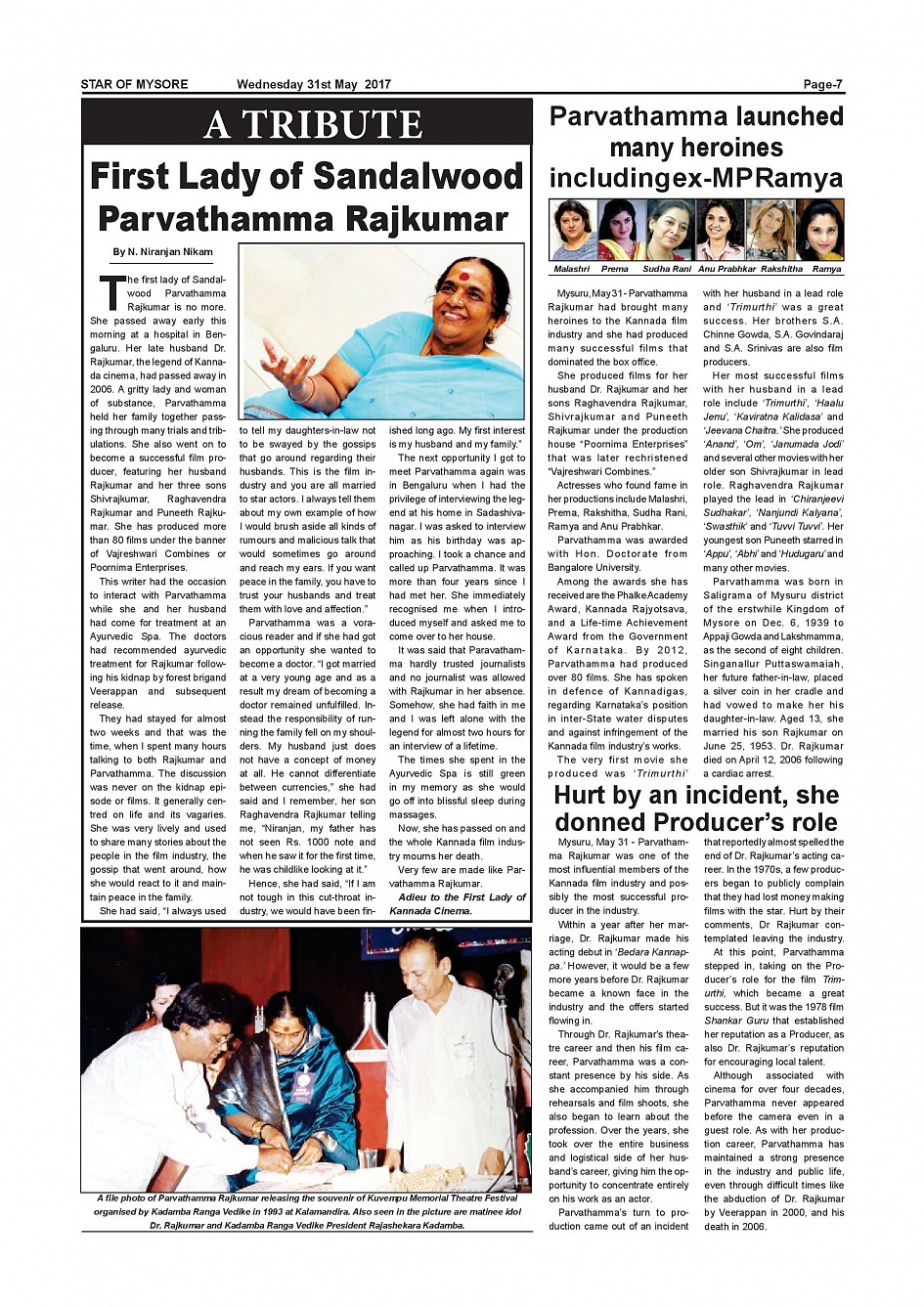 STAR OF MYSORE Wednesday 31st May 2017 Page-7

A TRIBUTE

First Lady of Sandalwood
Parvathamma Rajkumar

By N. Niranjan Nikam

The first lady of Sandalwood Parvathamma Rajkumar is no more. She passed away early this morning at a hospital in Bengaluru. Her late husband Dr. Rajkumar, the legend of Kannada cinema, had passed away in 2006. A gritty lady and woman of substance, Parvathamma held her family together passing through many trials and tribulations. She also went on to become a successful film producer, featuring her husband Rajkumar and her three sons Shivrajkumar, Raghavendra Rajkumar and Puneeth Rajkumar. She has produced more than 80 films under the banner of Vajreshwari Combines or Poornima Enterprises.

This writer had the occasion to interact with Parvathamma while she and her husband had come for treatment at an Ayurvedic Spa. The doctors had recommended ayurvedic treatment for Rajkumar following his kidnap by forest brigand Veerappan and subsequent release.

They had stayed for almost two weeks and that was the time, when I spent many hours talking to both Rajkumar and Parvathamma. The discussion was never on the kidnap episode or films. It generally centred on life and its vagaries. She was very lively and used to share many stories about the people in the film industry, the gossip that went around, how she would react to it and maintain peace in the family.

She had said, "I always used to tell my daughters-in-law not to be swayed by the gossips that go around regarding their husbands. This is the film industry and you are all married to star actors. I always tell them about my own example of how I would brush aside all kinds of rumours and malicious talk that would sometimes go around and reach my ears. If you want peace in the family, you have to trust your husbands and treat them with love and affection."

Parvathamma was a voracious reader and if she had got an opportunity she wanted to become a doctor. "I got married at a very young age and as a result my dream of becoming a doctor remained unfulfilled. Instead the responsibility of running the family fell on my shoulders. My husband just does not have a concept of money at all. He cannot differentiate between currencies," she had said and I remember, her son Raghavendra Rajkumar telling me, "Niranjan, my father has not seen Rs. 1000 note and when he saw it for the first time, he was childlike looking at it."

Hence, she had said, "If I am not tough in this cut-throat industry, we would have been finished long ago. My first interest is my husband and my family."

The next opportunity I got to meet Parvathamma again was in Bengaluru when I had the privilege of interviewing the legend at his home in Sadashivanagar. I was asked to interview him as his birthday was approaching. I took a chance and called up Parvathamma. It was more than four years since I had met her. She immediately recognised me when I introduced myself and asked me to come over to her house.

It was said that Paravathamma hardly trusted journalists and no journalist was allowed with Rajkumar in her absence. Somehow, she had faith in me and I was left alone with the legend for almost two hours for an interview of a lifetime.

The times she spent in the Ayurvedic Spa is still green in my memory as she would go off into blissful sleep during massages.

Now, she has passed on and the whole Kannada film industry mourns her death.

Very few are made like Parvathamma Rajkumar.

Adieu to the First Lady of Kannada Cinema.

A file photo of Parvathamma Rajkumar releasing the souvenir of Kuvempu Memorial Theatre Festival organised by Kadamba Ranga Vedike in 1993 at Kalamandira. Also seen in the picture are matinee idol Dr. Rajkumar and Kadamba Ranga Vedike President Rajashekara Kadamba.

Parvathamma launched many heroines includingex-MPRamya

Malashri Prema Sudha Rani Anu Prabhkar Rakshitha Ramya

Mysuru, May 31 - Parvathamma Rajkumar had brought many heroines to the Kannada film industry and she had produced many successful films that dominated the box office.

She produced films for her husband Dr. Rajkumar and her sons Raghavendra Rajkumar, Shivrajkumar and Puneeth Rajkumar under the production house "Poornima Enterprises" that was later rechristened "Vajreshwari Combines."

Actresses who found fame in her productions include Malashri, Prema, Rakshitha, Sudha Rani, Ramya and Anu Prabhkar.

Parvathamma was awarded with Hon. Doctorate from Bangalore University.

Among the awards she has received are the Phalke Academy Award, Kannada Rajyotsava, and a Life-time Achievement Award from the Government of Karnataka. By 2012, Parvathamma had produced over 80 films. She has spoken in defence of Kannadigas, regarding Karnataka's position in inter-State water disputes and against infringement of the Kannada film industry's works.

The very first movie she produced was 'Trimurthi' with her husband in a lead role and 'Trimurthi' was a great success. Her brothers S.A. Chinne Gowda, S.A. Govindaraj and S.A. Srinivas are also film producers.

Her most successful films with her husband in a lead role include 'Trimurthi', 'Haalu Jenu', 'Kaviratna Kalidasa' and 'Jeevana Chaitra.' She produced 'Anand', 'Om', 'Janumada Jodi' and several other movies with her older son Shivrajkumar in lead role. Raghavendra Rajkumar played the lead in 'Chiranjeevi Sudhakar', 'Nanjundi Kalyana', 'Swasthik' and 'Tuvvi Tuvvi'. Her youngest son Puneeth starred in 'Appu', 'Abhi' and 'Hudugaru' and many other movies.

Parvathamma was born in Saligrama of Mysuru district of the erstwhile Kingdom of Mysore on Dec. 6, 1939 to Appaji Gowda and Lakshmamma, as the second of eight children. Singanallur Puttaswamaiah, her future father-in-law, placed a silver coin in her cradle and had vowed to make her his daughter-in-law. Aged 13, she married his son Rajkumar on June 25, 1953. Dr. Rajkumar died on April 12, 2006 following a cardiac arrest.

Hurt by an incident, she donned Producer's role

Mysuru, May 31 - Parvathamma Rajkumar was one of the most influential members of the Kannada film industry and possibly the most successful producer in the industry.

Within a year after her marriage, Dr. Rajkumar made his acting debut in 'Bedara Kannappa.' However, it would be a few more years before Dr. Rajkumar became a known face in the industry and the offers started flowing in.

Through Dr. Rajkumar's theatre career and then his film career, Parvathamma was a constant presence by his side. As she accompanied him through rehearsals and film shoots, she also began to learn about the profession. Over the years, she took over the entire business and logistical side of her husband's career, giving him the opportunity to concentrate entirely on his work as an actor.

Parvathamma's turn to production came out of an incident that reportedly almost spelled the end of Dr. Rajkumar's acting career. In the 1970s, a few producers began to publicly complain that they had lost money making films with the star. Hurt by their comments, Dr. Rajkumar contemplated leaving the industry.

At this point, Parvathamma stepped in, taking on the Producer's role for the film Trimurthi, which became a great success. But it was the 1978 film Shankar Guru that established her reputation as a Producer, as also Dr. Rajkumar's reputation for encouraging local talent.

Although associated with cinema for over four decades, Parvathamma never appeared before the camera even in a guest role. As with her production career, Parvathamma has maintained a strong presence in the industry and public life, even through difficult times like the abduction of Dr. Rajkumar by Veerappan in 2000, and his death in 2006.